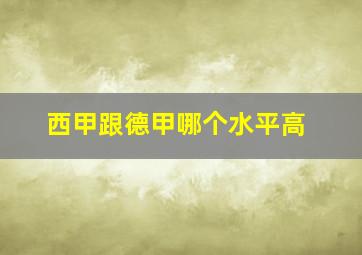 西甲跟德甲哪个水平高